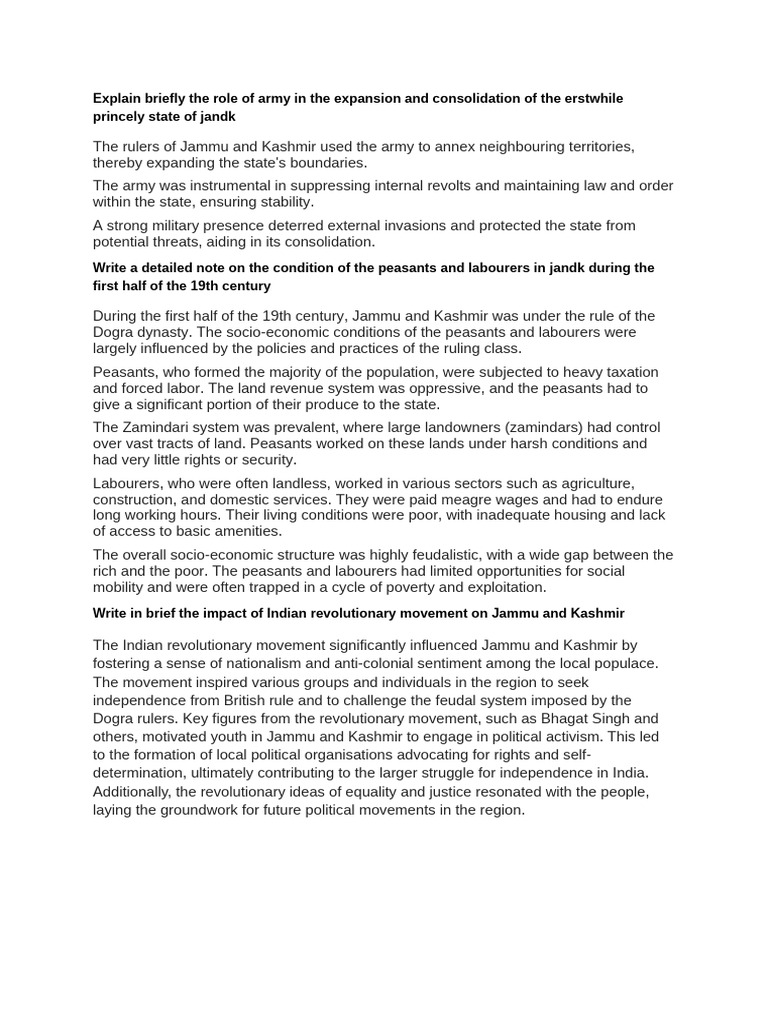 Explain briefly the role of army in the expansion and consolidation of the erstwhile princely state of jandk

The rulers of Jammu and Kashmir used the army to annex neighbouring territories, thereby expanding the state's boundaries.

The army was instrumental in suppressing internal revolts and maintaining law and order within the state, ensuring stability.

A strong military presence deterred external invasions and protected the state from potential threats, aiding in its consolidation.

Write a detailed note on the condition of the peasants and labourers in jandk during the first half of the 19th century

During the first half of the 19th century, Jammu and Kashmir was under the rule of the Dogra dynasty. The socio-economic conditions of the peasants and labourers were largely influenced by the policies and practices of the ruling class.

Peasants, who formed the majority of the population, were subjected to heavy taxation and forced labor. The land revenue system was oppressive, and the peasants had to give a significant portion of their produce to the state.

The Zamindari system was prevalent, where large landowners (zamindars) had control over vast tracts of land. Peasants worked on these lands under harsh conditions and had very little rights or security.

Labourers, who were often landless, worked in various sectors such as agriculture, construction, and domestic services. They were paid meagre wages and had to endure long working hours. Their living conditions were poor, with inadequate housing and lack of access to basic amenities.

The overall socio-economic structure was highly feudalistic, with a wide gap between the rich and the poor. The peasants and labourers had limited opportunities for social mobility and were often trapped in a cycle of poverty and exploitation.

Write in brief the impact of Indian revolutionary movement on Jammu and Kashmir

The Indian revolutionary movement significantly influenced Jammu and Kashmir by fostering a sense of nationalism and anti-colonial sentiment among the local populace. The movement inspired various groups and individuals in the region to seek independence from British rule and to challenge the feudal system imposed by the Dogra rulers. Key figures from the revolutionary movement, such as Bhagat Singh and others, motivated youth in Jammu and Kashmir to engage in political activism. This led to the formation of local political organisations advocating for rights and self-determination, ultimately contributing to the larger struggle for independence in India. Additionally, the revolutionary ideas of equality and justice resonated with the people, laying the groundwork for future political movements in the region.